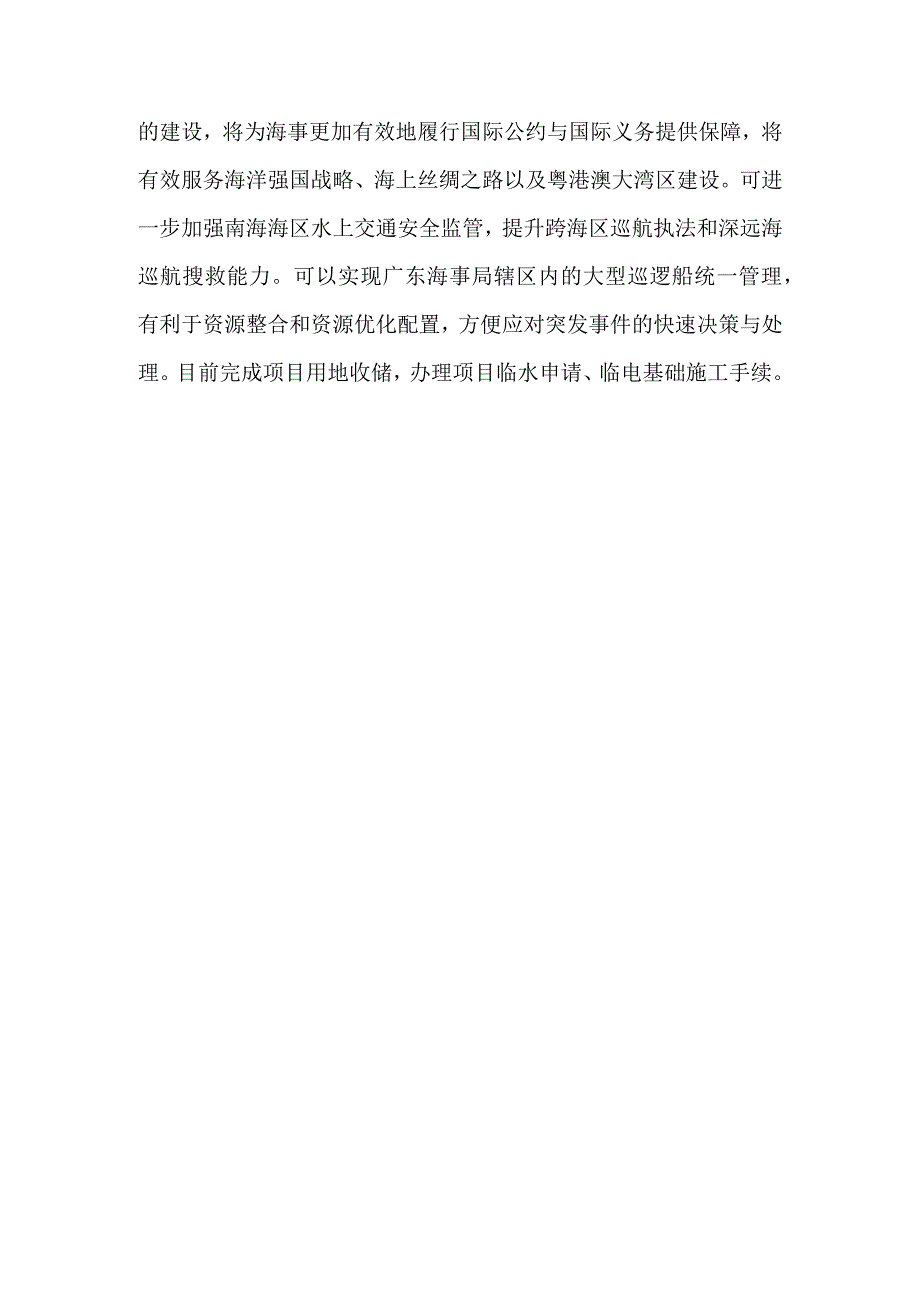 的建设，将为海事更加有效地履行国际公约与国际义务提供保障，将有效服务海洋强国战略、海上丝绸之路以及粤港澳大湾区建设。可进一步加强南海海区水上交通安全监管，提升跨海区巡航执法和深远海巡航搜救能力。可以实现广东海事局辖区内的大型巡逻船统一管理，有利于资源整合和资源优化配置，方便应对突发事件的快速决策与处理。目前完成项目用地收储，办理项目临水申请、临电基础施工手续。